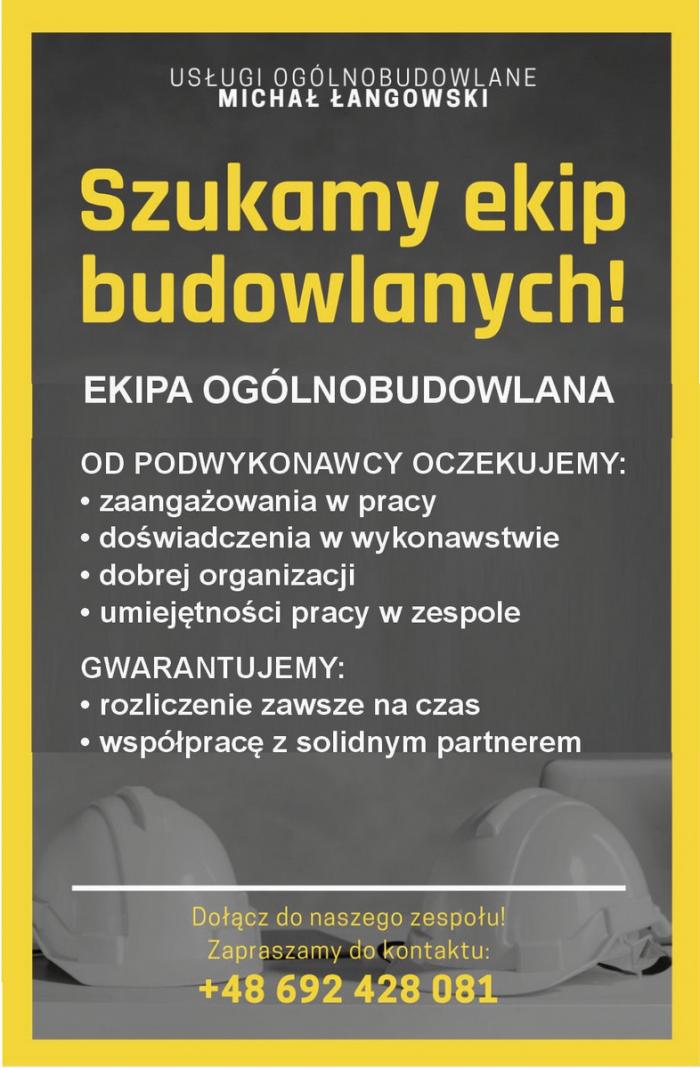 USŁUGI OGÓLNOBUDOWLANE
MICHAŁ ŁANGOWSKI

Szukamy ekip budowlanych!

EKIPA OGÓLNOBUDOWLANA

OD PODWYKONAWCY OCZEKUJEMY:
• zaangażowania w pracy
• doświadczenia w wykonawstwie
• dobrej organizacji
• umiejętności pracy w zespole

GWARANTUJEMY:
• rozliczenie zawsze na czas
• współpracę z solidnym partnerem

Dołącz do naszego zespołu!
Zapraszamy do kontaktu:
+48 692 428 081